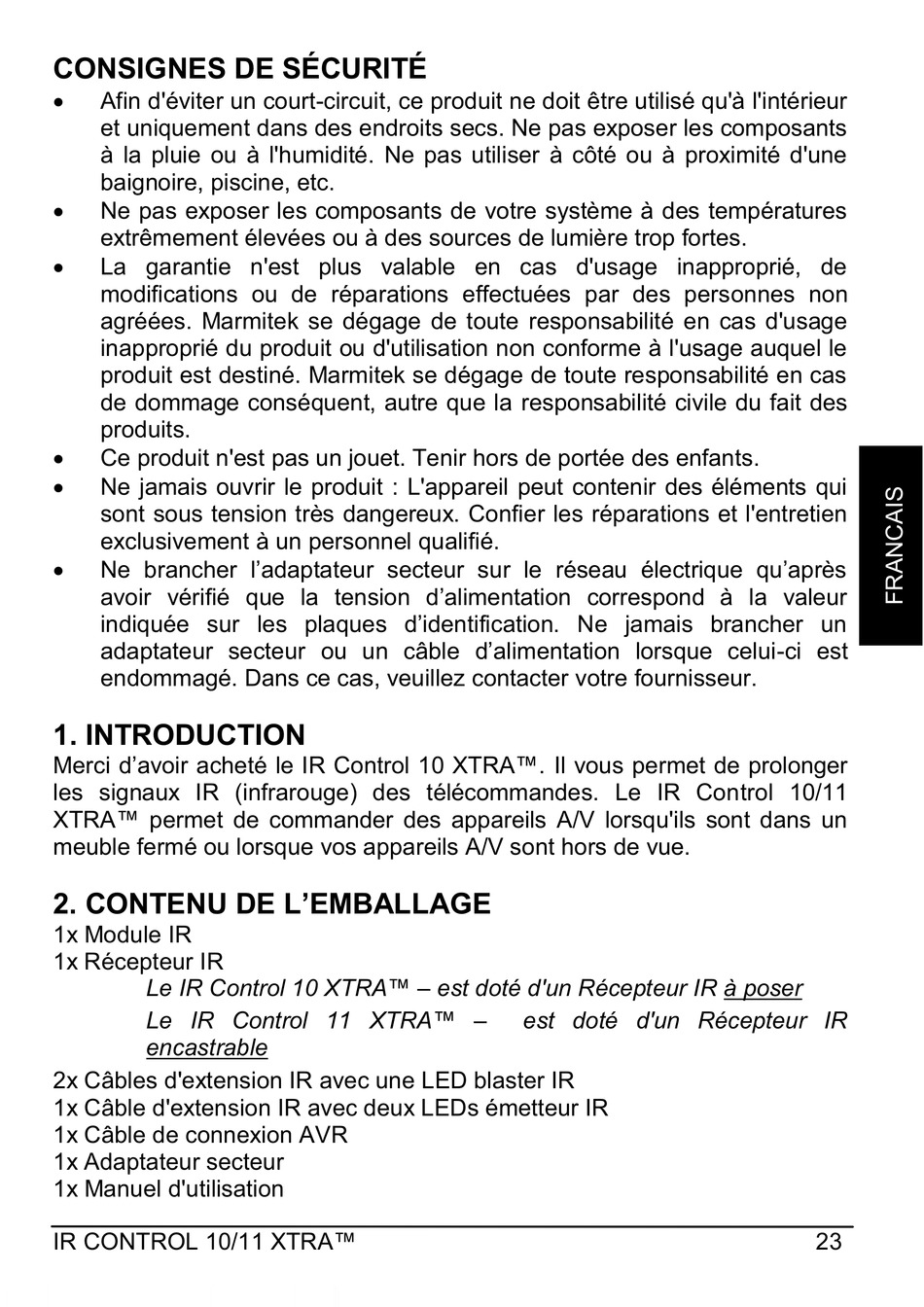 CONSIGNES DE SÉCURITÉ

• Afin d'éviter un court-circuit, ce produit ne doit être utilisé qu'à l'intérieur et uniquement dans des endroits secs. Ne pas exposer les composants à la pluie ou à l'humidité. Ne pas utiliser à côté ou à proximité d'une baignoire, piscine, etc.
• Ne pas exposer les composants de votre système à des températures extrêmement élevées ou à des sources de lumière trop fortes.
• La garantie n'est plus valable en cas d'usage inapproprié, de modifications ou de réparations effectuées par des personnes non agréées. Marmitek se dégage de toute responsabilité en cas d'usage inapproprié du produit ou d'utilisation non conforme à l'usage auquel le produit est destiné. Marmitek se dégage de toute responsabilité en cas de dommage conséquent, autre que la responsabilité civile du fait des produits.
• Ce produit n'est pas un jouet. Tenir hors de portée des enfants.
• Ne jamais ouvrir le produit : L'appareil peut contenir des éléments qui sont sous tension très dangereux. Confier les réparations et l'entretien exclusivement à un personnel qualifié.
• Ne brancher l'adaptateur secteur sur le réseau électrique qu'après avoir vérifié que la tension d'alimentation correspond à la valeur indiquée sur les plaques d'identification. Ne jamais brancher un adaptateur secteur ou un câble d'alimentation lorsque celui-ci est endommagé. Dans ce cas, veuillez contacter votre fournisseur.

FRANCAIS

1. INTRODUCTION
Merci d'avoir acheté le IR Control 10 XTRA™. Il vous permet de prolonger les signaux IR (infrarouge) des télécommandes. Le IR Control 10/11 XTRA™ permet de commander des appareils A/V lorsqu'ils sont dans un meuble fermé ou lorsque vos appareils A/V sont hors de vue.

2. CONTENU DE L'EMBALLAGE
1x Module IR
1x Récepteur IR
Le IR Control 10 XTRA™ – est doté d'un Récepteur IR à poser
Le IR Control 11 XTRA™ – est doté d'un Récepteur IR encastrable
2x Câbles d'extension IR avec une LED blaster IR
1x Câble d'extension IR avec deux LEDs émetteur IR
1x Câble de connexion AVR
1x Adaptateur secteur
1x Manuel d'utilisation

IR CONTROL 10/11 XTRA™ 23